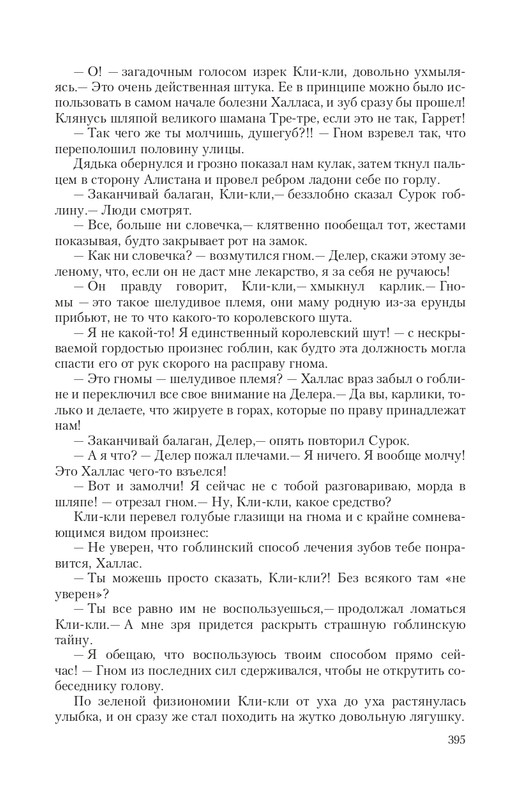 — О! — загадочным голосом изрек Кли-кли, довольно ухмыляясь.— Это очень действенная штука. Ее в принципе можно было использовать в самом начале болезни Халласа, и зуб сразу бы прошел! Клянусь шляпой великого шамана Тре-тре, если это не так, Гаррет!

— Так чего же ты молчишь, душегуб?!! — Гном взревел так, что переполошил половину улицы.

Дядька обернулся и грозно показал нам кулак, затем ткнул пальцем в сторону Алистана и провел ребром ладони себе по горлу.

— Заканчивай балаган, Кли-кли,— беззлобно сказал Сурок гоблину.— Люди смотрят.

— Все, больше ни словечка,— клятвенно пообещал тот, жестами показывая, будто закрывает рот на замок.

— Как ни словечка? — возмутился гном.— Делер, скажи этому зеленому, что, если он не даст мне лекарство, я за себя не ручаюсь!

— Он правду говорит, Кли-кли,— хмыкнул карлик.— Гномы — это такое шелудивое племя, они маму родную из-за ерунды прибьют, не то что какого-то королевского шута.

— Я не какой-то! Я единственный королевский шут! — с нескрываемой гордостью произнес гоблин, как будто эта должность могла спасти его от рук скорого на расправу гнома.

— Это гномы — шелудивое племя? — Халлас враз забыл о гоблине и переключил все свое внимание на Делера.— Да вы, карлики, только и делаете, что жируете в горах, которые по праву принадлежат нам!

— Заканчивай балаган, Делер,— опять повторил Сурок.

— А я что? — Делер пожал плечами.— Я ничего. Я вообще молчу! Это Халлас чего-то взъелся!

— Вот и замолчи! Я сейчас не с тобой разговариваю, морда в шляпе! — отрезал гном.— Ну, Кли-кли, какое средство?

Кли-кли перевел голубые глазищи на гнома и с крайне сомневающимся видом произнес:

— Не уверен, что гоблинский способ лечения зубов тебе понравится, Халлас.

— Ты можешь просто сказать, Кли-кли?! Без всякого там «не уверен»?

— Ты все равно им не воспользуешься,— продолжал ломаться Кли-кли.— А мне зря придется раскрыть страшную гоблинскую тайну.

— Я обещаю, что воспользуюсь твоим способом прямо сейчас! — Гном из последних сил сдерживался, чтобы не открутить собеседнику голову.

По зеленой физиономии Кли-кли от уха до уха растянулась улыбка, и он сразу же стал походить на жутко довольную лягушку.

395